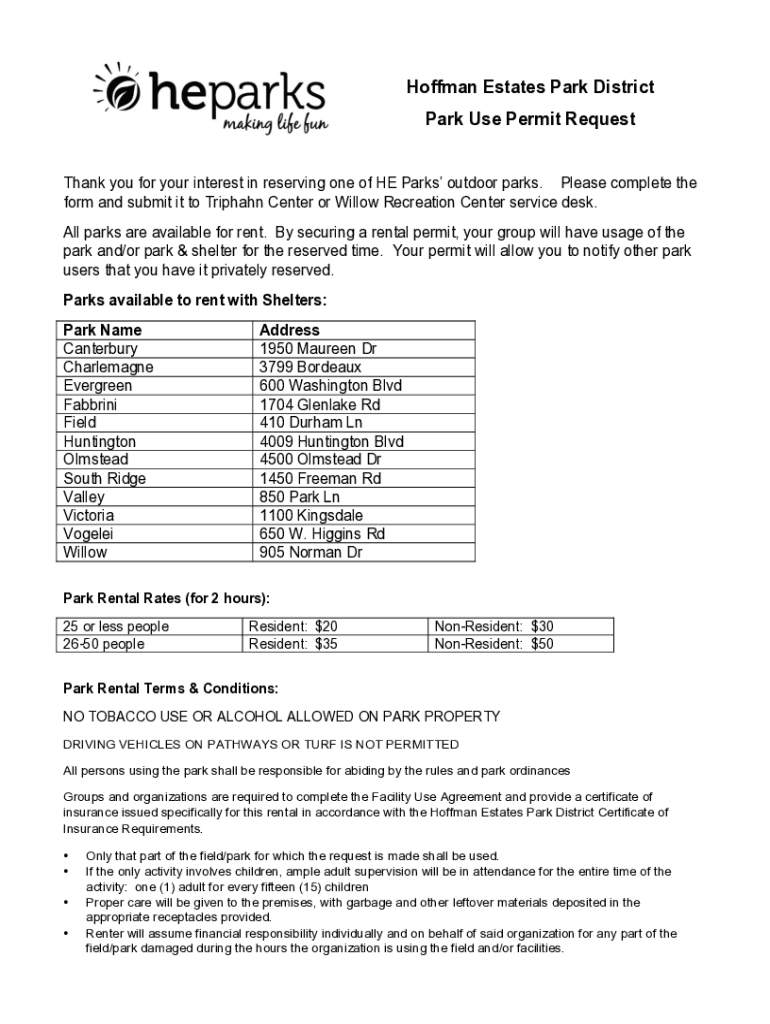 heparks
making life fun

Hoffman Estates Park District

Park Use Permit Request

Thank you for your interest in reserving one of HE Parks' outdoor parks. Please complete the form and submit it to Triphahn Center or Willow Recreation Center service desk.

All parks are available for rent. By securing a rental permit, your group will have usage of the park and/or park & shelter for the reserved time. Your permit will allow you to notify other park users that you have it privately reserved.

Parks available to rent with Shelters:

| Park Name | Address |
|---|---|
| Canterbury | 1950 Maureen Dr |
| Charlemagne | 3799 Bordeaux |
| Evergreen | 600 Washington Blvd |
| Fabbrini | 1704 Glenlake Rd |
| Field | 410 Durham Ln |
| Huntington | 4009 Huntington Blvd |
| Olmstead | 4500 Olmstead Dr |
| South Ridge | 1450 Freeman Rd |
| Valley | 850 Park Ln |
| Victoria | 1100 Kingsdale |
| Vogelei | 650 W. Higgins Rd |
| Willow | 905 Norman Dr |

Park Rental Rates (for 2 hours):

| 25 or less people | Resident: $20 | Non-Resident: $30 |
|---|---|---|
| 26-50 people | Resident: $35 | Non-Resident: $50 |

Park Rental Terms & Conditions:

NO TOBACCO USE OR ALCOHOL ALLOWED ON PARK PROPERTY

DRIVING VEHICLES ON PATHWAYS OR TURF IS NOT PERMITTED

All persons using the park shall be responsible for abiding by the rules and park ordinances

Groups and organizations are required to complete the Facility Use Agreement and provide a certificate of insurance issued specifically for this rental in accordance with the Hoffman Estates Park District Certificate of Insurance Requirements.

• Only that part of the field/park for which the request is made shall be used.
• If the only activity involves children, ample adult supervision will be in attendance for the entire time of the activity: one (1) adult for every fifteen (15) children
• Proper care will be given to the premises, with garbage and other leftover materials deposited in the appropriate receptacles provided.
• Renter will assume financial responsibility individually and on behalf of said organization for any part of the field/park damaged during the hours the organization is using the field and/or facilities.